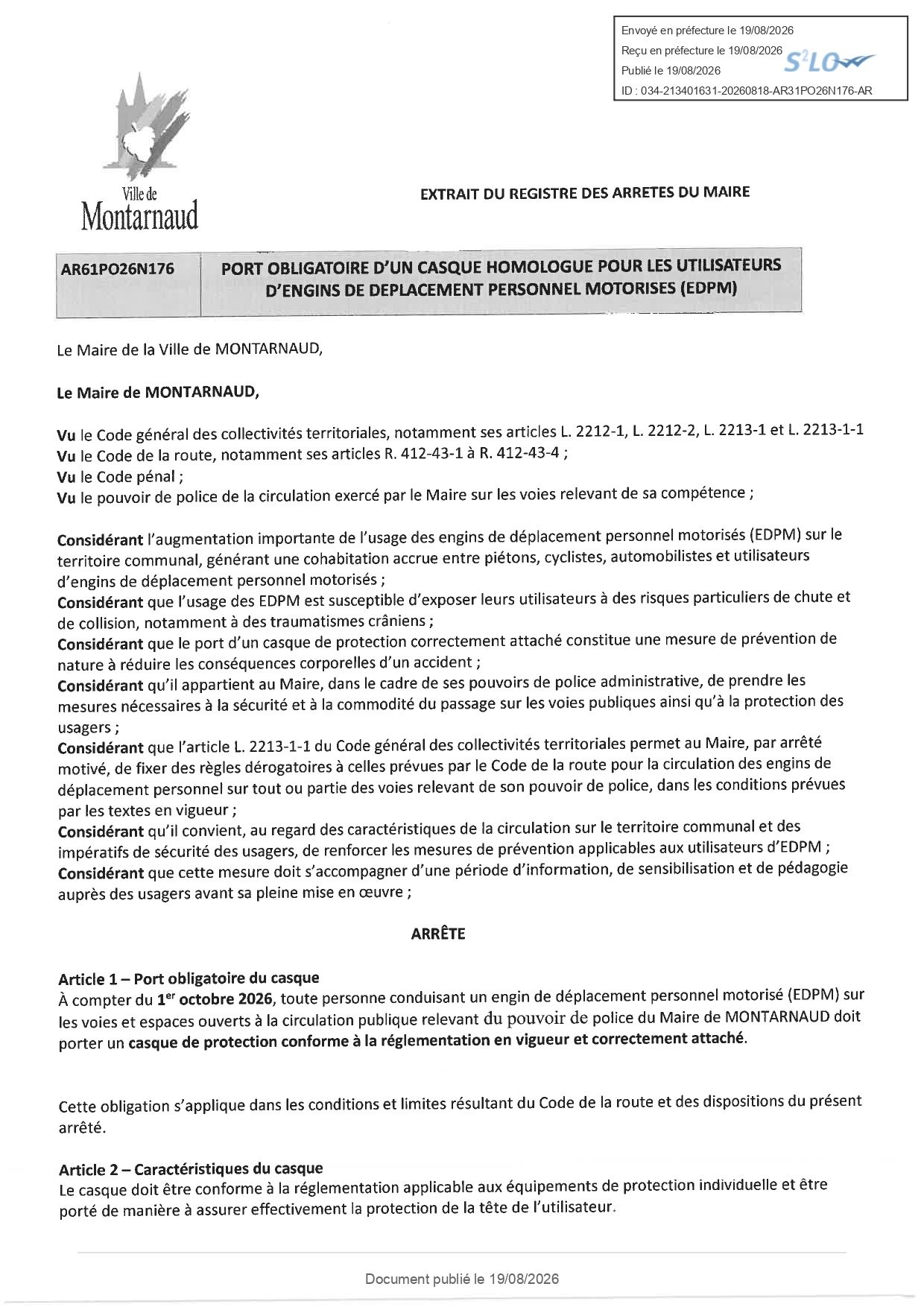 Envoyé en préfecture le 19/08/2026
Reçu en préfecture le 19/08/2026
Publié le 19/08/2026
ID : 034-213401631-20260818-AR31PO26N176-AR

S²LO

Ville de
Montarnaud

EXTRAIT DU REGISTRE DES ARRETES DU MAIRE

| AR61PO26N176 | PORT OBLIGATOIRE D'UN CASQUE HOMOLOGUE POUR LES UTILISATEURS D'ENGINS DE DEPLACEMENT PERSONNEL MOTORISES (EDPM) |
|---|---|

Le Maire de la Ville de MONTARNAUD,

Le Maire de MONTARNAUD,

Vu le Code général des collectivités territoriales, notamment ses articles L. 2212-1, L. 2212-2, L. 2213-1 et L. 2213-1-1
Vu le Code de la route, notamment ses articles R. 412-43-1 à R. 412-43-4 ;
Vu le Code pénal ;
Vu le pouvoir de police de la circulation exercé par le Maire sur les voies relevant de sa compétence ;

Considérant l'augmentation importante de l'usage des engins de déplacement personnel motorisés (EDPM) sur le territoire communal, générant une cohabitation accrue entre piétons, cyclistes, automobilistes et utilisateurs d'engins de déplacement personnel motorisés ;
Considérant que l'usage des EDPM est susceptible d'exposer leurs utilisateurs à des risques particuliers de chute et de collision, notamment à des traumatismes crâniens ;
Considérant que le port d'un casque de protection correctement attaché constitue une mesure de prévention de nature à réduire les conséquences corporelles d'un accident ;
Considérant qu'il appartient au Maire, dans le cadre de ses pouvoirs de police administrative, de prendre les mesures nécessaires à la sécurité et à la commodité du passage sur les voies publiques ainsi qu'à la protection des usagers ;
Considérant que l'article L. 2213-1-1 du Code général des collectivités territoriales permet au Maire, par arrêté motivé, de fixer des règles dérogatoires à celles prévues par le Code de la route pour la circulation des engins de déplacement personnel sur tout ou partie des voies relevant de son pouvoir de police, dans les conditions prévues par les textes en vigueur ;
Considérant qu'il convient, au regard des caractéristiques de la circulation sur le territoire communal et des impératifs de sécurité des usagers, de renforcer les mesures de prévention applicables aux utilisateurs d'EDPM ;
Considérant que cette mesure doit s'accompagner d'une période d'information, de sensibilisation et de pédagogie auprès des usagers avant sa pleine mise en œuvre ;

ARRÊTE

Article 1 – Port obligatoire du casque
À compter du 1$^{er}$ octobre 2026, toute personne conduisant un engin de déplacement personnel motorisé (EDPM) sur les voies et espaces ouverts à la circulation publique relevant du pouvoir de police du Maire de MONTARNAUD doit porter un casque de protection conforme à la réglementation en vigueur et correctement attaché.

Cette obligation s'applique dans les conditions et limites résultant du Code de la route et des dispositions du présent arrêté.

Article 2 – Caractéristiques du casque
Le casque doit être conforme à la réglementation applicable aux équipements de protection individuelle et être porté de manière à assurer effectivement la protection de la tête de l'utilisateur.

Document publié le 19/08/2026